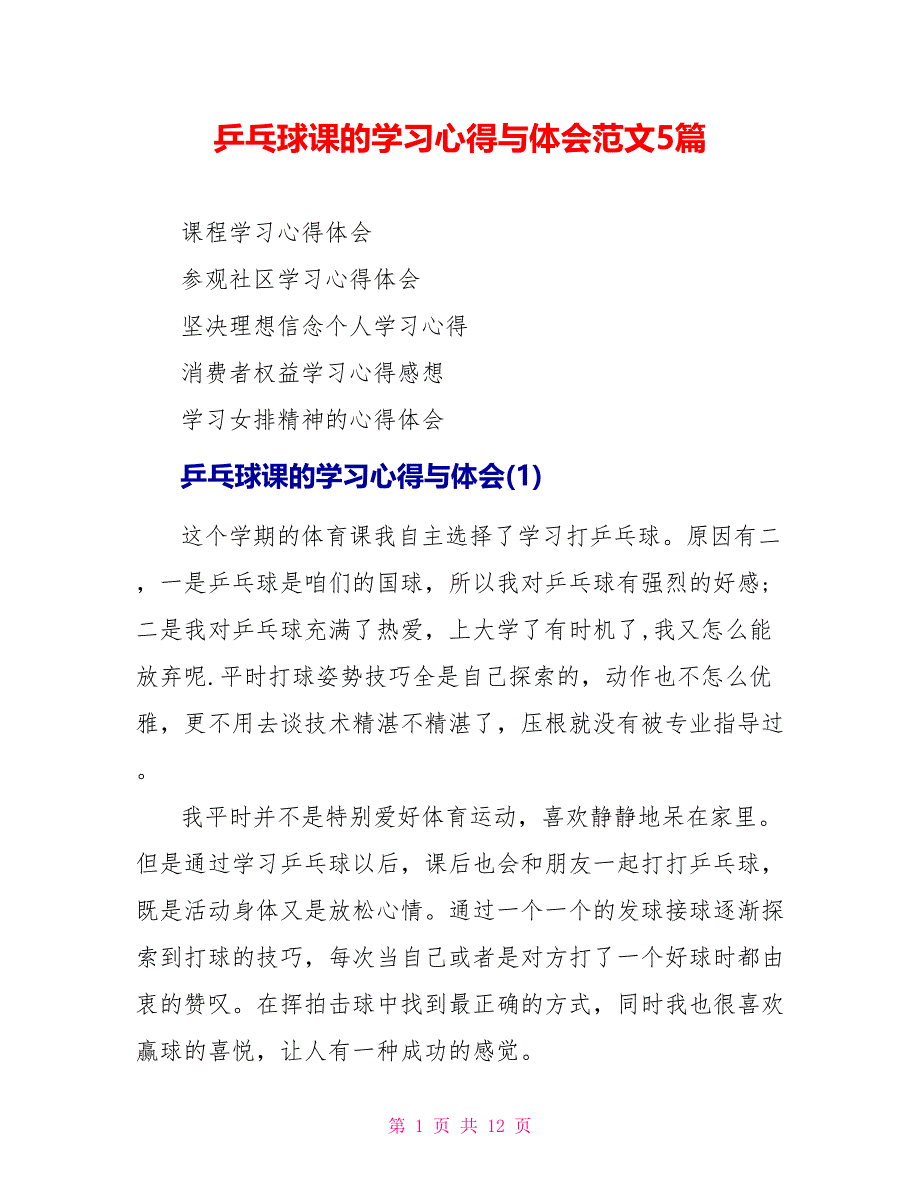 乒乓球课的学习心得与体会范文5篇

课程学习心得体会

参观社区学习心得体会

坚决理想信念个人学习心得

消费者权益学习心得感想

学习女排精神的心得体会

乒乓球课的学习心得与体会(1)

这个学期的体育课我自主选择了学习打乒乓球。原因有二，一是乒乓球是咱们的国球，所以我对乒乓球有强烈的好感；二是我对乒乓球充满了热爱，上大学了有时机了，我又怎么能放弃呢.平时打球姿势技巧全是自己探索的，动作也不怎么优雅，更不用去谈技术精湛不精湛了，压根就没有被专业指导过。

我平时并不是特别爱好体育运动，喜欢静静地呆在家里。但是通过学习乒乓球以后，课后也会和朋友一起打打乒乓球，既是活动身体又是放松心情。通过一个一个的发球接球逐渐探索到打球的技巧，每次当自己或者是对方打了一个好球时都由衷的赞叹。在挥拍击球中找到最正确的方式，同时我也很喜欢赢球的喜悦，让人有一种成功的感觉。

第 1 页 共 12 页